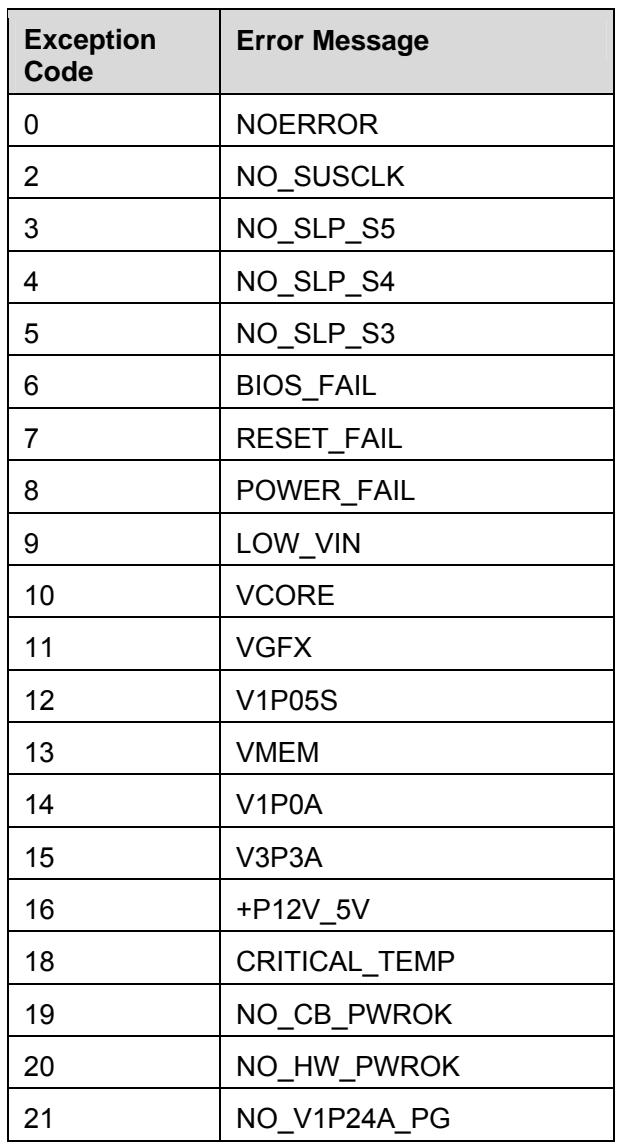 | Exception Code | Error Message |
|---|---|
| 0 | NOERROR |
| 2 | NO_SUSCLK |
| 3 | NO_SLP_S5 |
| 4 | NO_SLP_S4 |
| 5 | NO_SLP_S3 |
| 6 | BIOS_FAIL |
| 7 | RESET_FAIL |
| 8 | POWER_FAIL |
| 9 | LOW_VIN |
| 10 | VCORE |
| 11 | VGFX |
| 12 | V1P05S |
| 13 | VMEM |
| 14 | V1P0A |
| 15 | V3P3A |
| 16 | +P12V_5V |
| 18 | CRITICAL_TEMP |
| 19 | NO_CB_PWROK |
| 20 | NO_HW_PWROK |
| 21 | NO_V1P24A_PG |